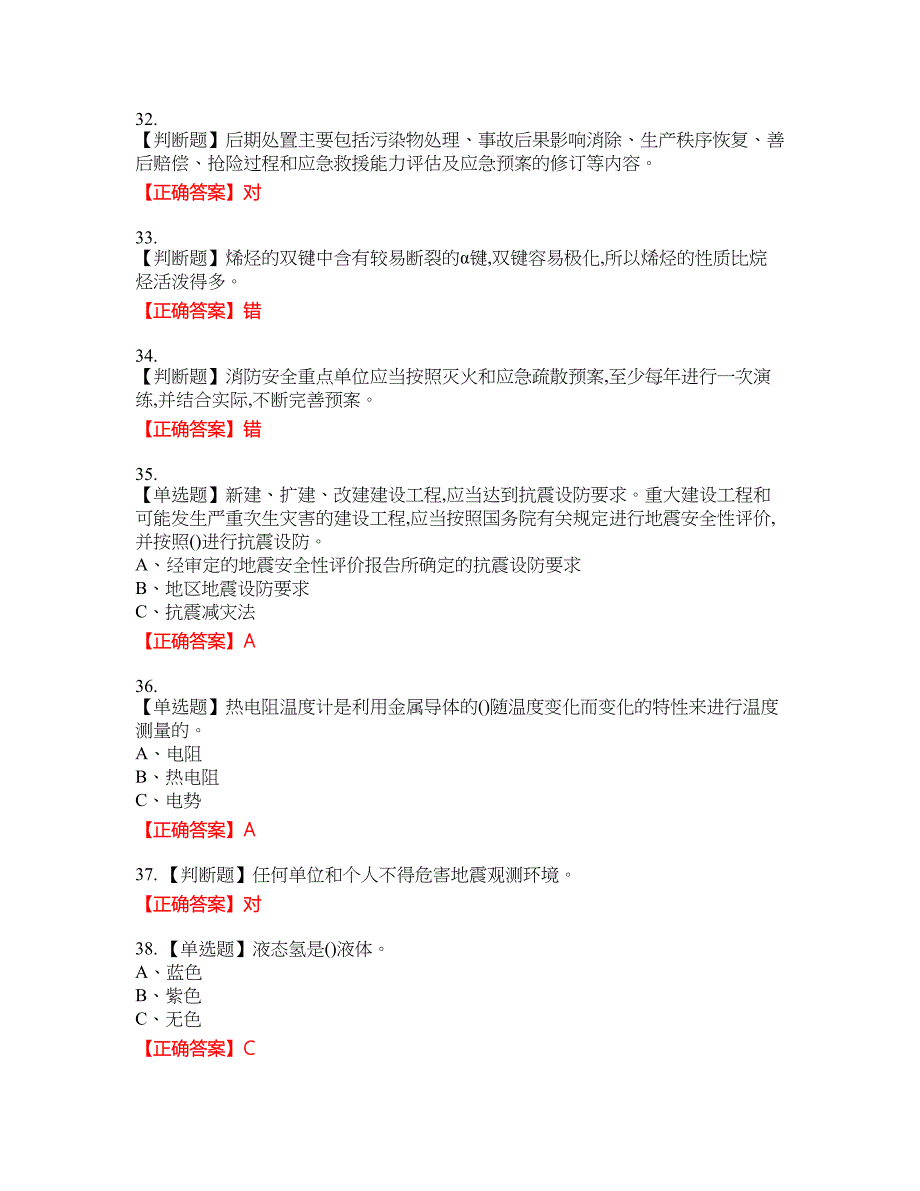 32.
【判断题】后期处置主要包括污染物处理、事故后果影响消除、生产秩序恢复、善后赔偿、抢险过程和应急救援能力评估及应急预案的修订等内容。

【正确答案】对

33.
【判断题】烯烃的双键中含有较易断裂的α键,双键容易极化,所以烯烃的性质比烷烃活泼得多。

【正确答案】错

34.
【判断题】消防安全重点单位应当按照灭火和应急疏散预案,至少每年进行一次演练,并结合实际,不断完善预案。

【正确答案】错

35.
【单选题】新建、扩建、改建建设工程,应当达到抗震设防要求。重大建设工程和可能发生严重次生灾害的建设工程,应当按照国务院有关规定进行地震安全性评价,并按照()进行抗震设防。
A、经审定的地震安全性评价报告所确定的抗震设防要求
B、地区地震设防要求
C、抗震减灾法

【正确答案】A

36.
【单选题】热电阻温度计是利用金属导体的()随温度变化而变化的特性来进行温度测量的。
A、电阻
B、热电阻
C、电势

【正确答案】A

37.【判断题】任何单位和个人不得危害地震观测环境。

【正确答案】对

38.【单选题】液态氢是()液体。
A、蓝色
B、紫色
C、无色

【正确答案】C